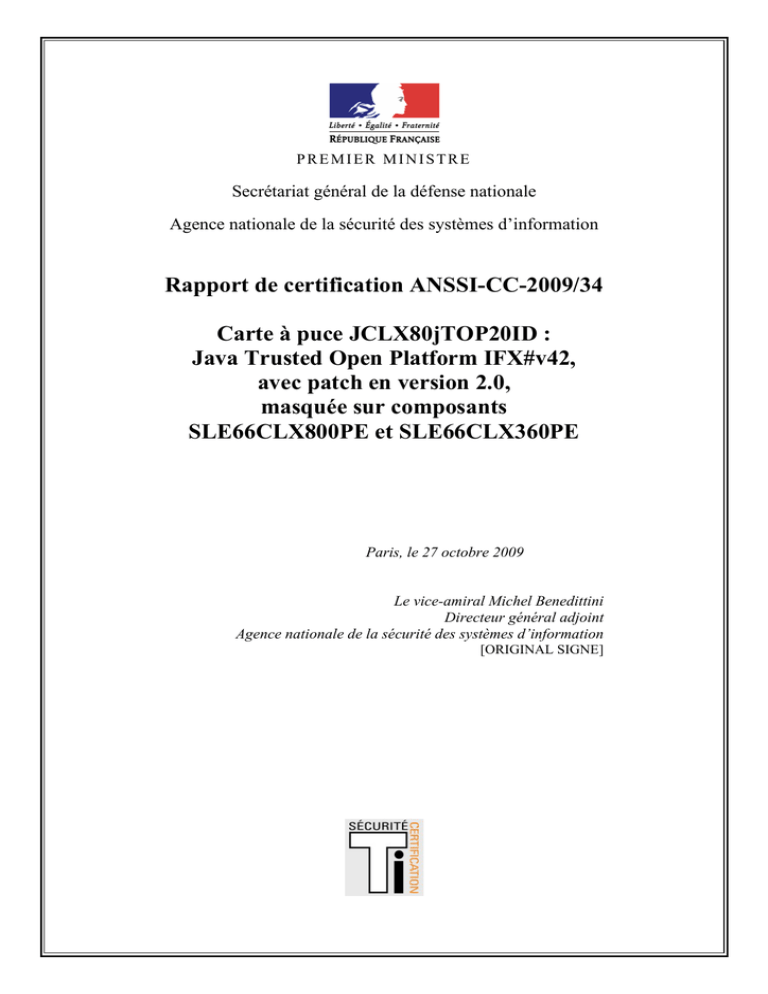 Liberté • Égalité • Fraternité
RÉPUBLIQUE FRANÇAISE
PREMIER MINISTRE

Secrétariat général de la défense nationale

Agence nationale de la sécurité des systèmes d'information

Rapport de certification ANSSI-CC-2009/34

Carte à puce JCLX80jTOP20ID : Java Trusted Open Platform IFX#v42, avec patch en version 2.0, masquée sur composants SLE66CLX800PE et SLE66CLX360PE

Paris, le 27 octobre 2009

Le vice-amiral Michel Benedittini
Directeur général adjoint
Agence nationale de la sécurité des systèmes d'information
[ORIGINAL SIGNE]

SÉCURITÉ
CERTIFICATION
Ti